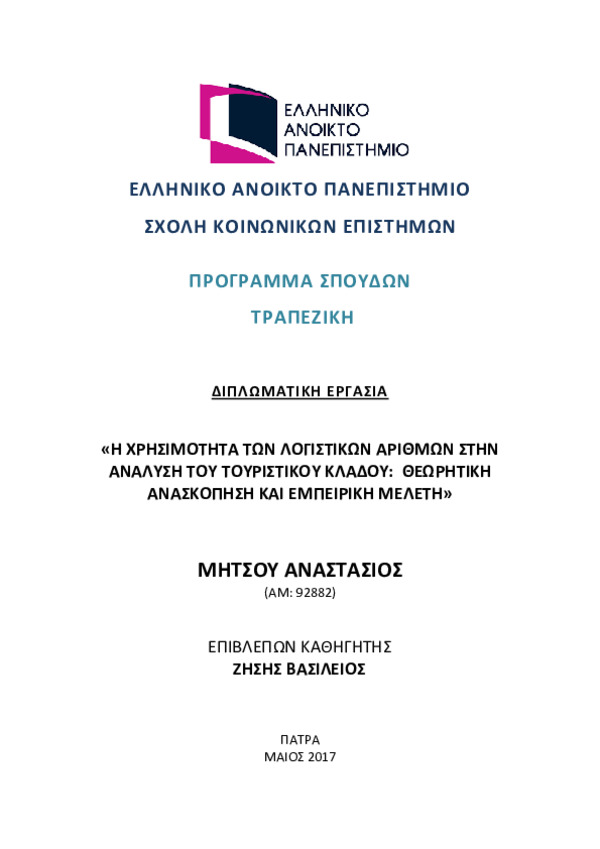 ΕΛΛΗΝΙΚΟ
ΑΝΟΙΚΤΟ
ΠΑΝΕΠΙΣΤΗΜΙΟ

ΕΛΛΗΝΙΚΟ ΑΝΟΙΚΤΟ ΠΑΝΕΠΙΣΤΗΜΙΟ

ΣΧΟΛΗ ΚΟΙΝΩΝΙΚΩΝ ΕΠΙΣΤΗΜΩΝ

ΠΡΟΓΡΑΜΜΑ ΣΠΟΥΔΩΝ

ΤΡΑΠΕΖΙΚΗ

ΔΙΠΛΩΜΑΤΙΚΗ ΕΡΓΑΣΙΑ

«Η ΧΡΗΣΙΜΟΤΗΤΑ ΤΩΝ ΛΟΓΙΣΤΙΚΩΝ ΑΡΙΘΜΩΝ ΣΤΗΝ ΑΝΑΛΥΣΗ ΤΟΥ ΤΟΥΡΙΣΤΙΚΟΥ ΚΛΑΔΟΥ: ΘΕΩΡΗΤΙΚΗ ΑΝΑΣΚΟΠΗΣΗ ΚΑΙ ΕΜΠΕΙΡΙΚΗ ΜΕΛΕΤΗ»

ΜΗΤΣΟΥ ΑΝΑΣΤΑΣΙΟΣ
(ΑΜ: 92882)

ΕΠΙΒΛΕΠΩΝ ΚΑΘΗΓΗΤΗΣ
ΖΗΣΗΣ ΒΑΣΙΛΕΙΟΣ

ΠΑΤΡΑ
ΜΑΙΟΣ 2017